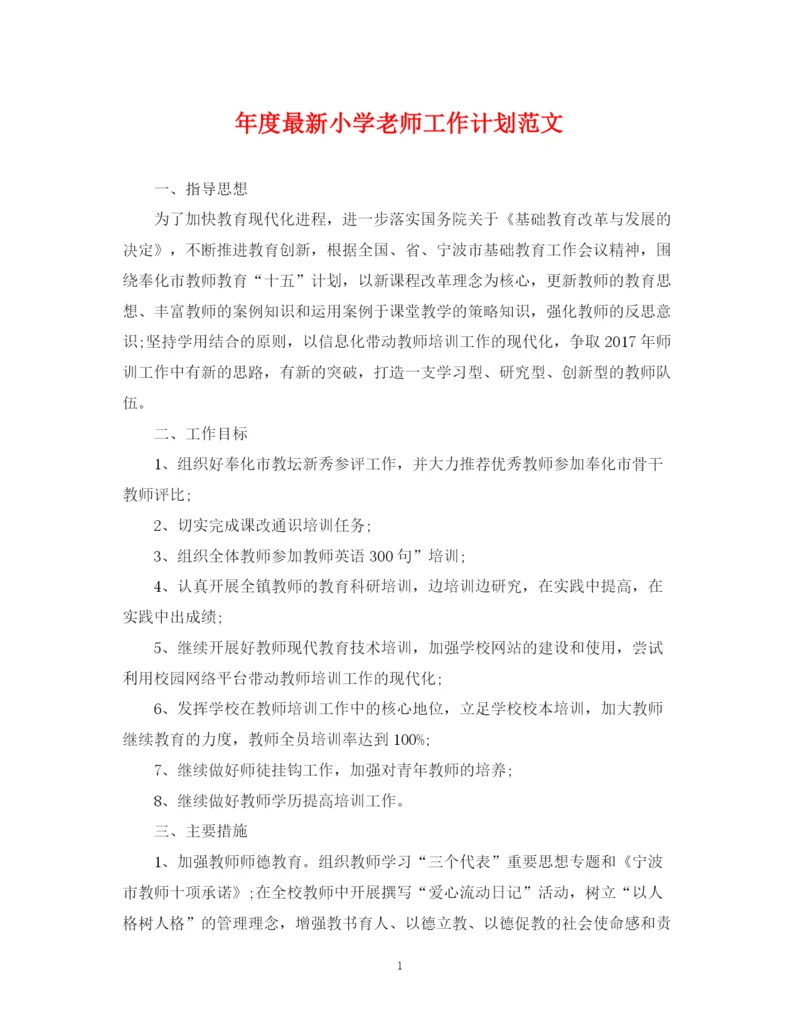 年度最新小学老师工作计划范文

一、指导思想

为了加快教育现代化进程，进一步落实国务院关于《基础教育改革与发展的决定》，不断推进教育创新，根据全国、省、宁波市基础教育工作会议精神，围绕奉化市教师教育“十五”计划，以新课程改革理念为核心，更新教师的教育思想、丰富教师的案例知识和运用案例于课堂教学的策略知识，强化教师的反思意识;坚持学用结合的原则，以信息化带动教师培训工作的现代化，争取2017年师训工作中有新的思路，有新的突破，打造一支学习型、研究型、创新型的教师队伍。

二、工作目标

1、组织好奉化市教坛新秀参评工作，并大力推荐优秀教师参加奉化市骨干教师评比;

2、切实完成课改通识培训任务;

3、组织全体教师参加教师英语300句”培训;

4、认真开展全镇教师的教育科研培训，边培训边研究，在实践中提高，在实践中出成绩;

5、继续开展好教师现代教育技术培训，加强学校网站的建设和使用，尝试利用校园网络平台带动教师培训工作的现代化;

6、发挥学校在教师培训工作中的核心地位，立足学校校本培训，加大教师继续教育的力度，教师全员培训率达到100%;

7、继续做好师徒挂钩工作，加强对青年教师的培养;

8、继续做好教师学历提高培训工作。

三、主要措施

1、加强教师师德教育。组织教师学习“三个代表”重要思想专题和《宁波市教师十项承诺》;在全校教师中开展撰写“爱心流动日记”活动，树立“以人格树人格”的管理理念，增强教书育人、以德立教、以德促教的社会使命感和责

1